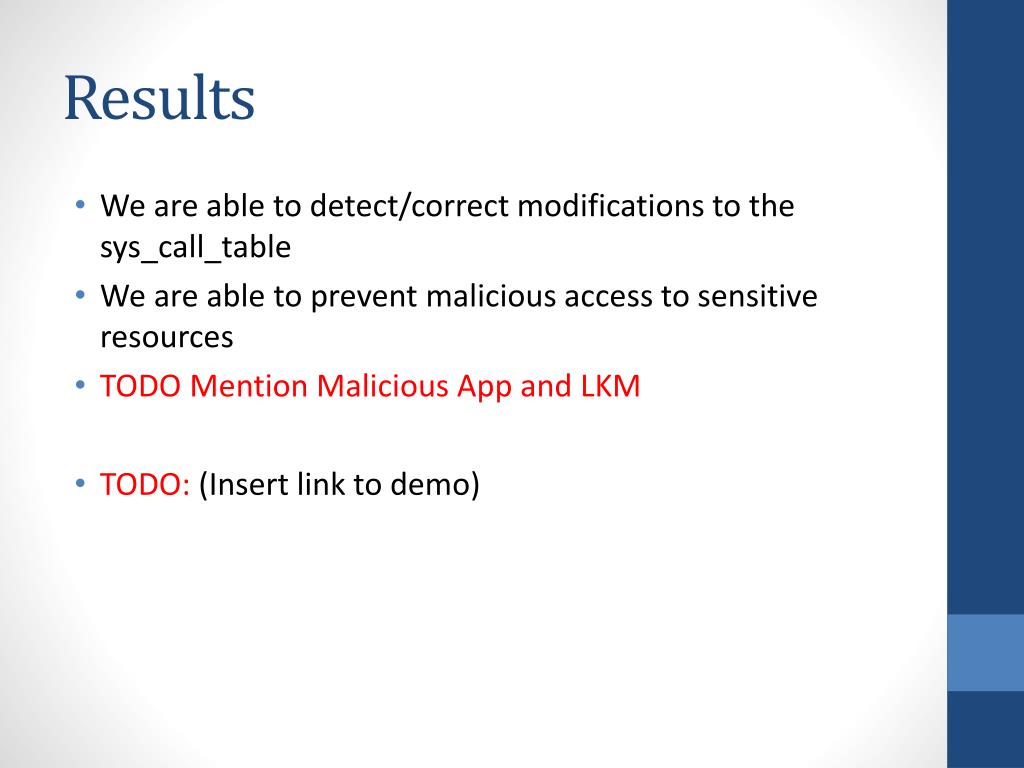 Results

• We are able to detect/correct modifications to the sys_call_table
• We are able to prevent malicious access to sensitive resources
• TODO Mention Malicious App and LKM

• TODO: (Insert link to demo)